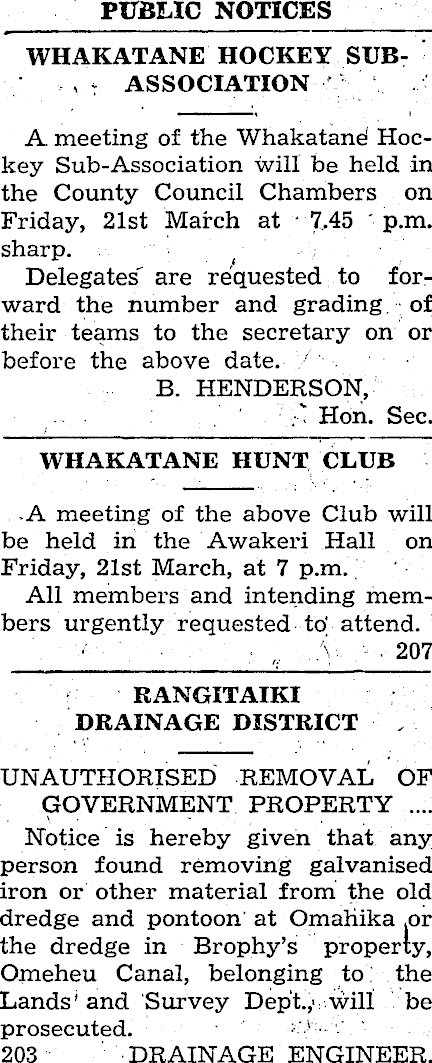 PUBLIC NOTICES

WHAKATANE HOCKEY SUB-ASSOCIATION

A meeting of the Whakatane Hockey Sub-Association will be held in the County Council Chambers on Friday, 21st March at 7.45 p.m. sharp.

Delegates are requested to forward the number and grading of their teams to the secretary on or before the above date.

B. HENDERSON,
Hon. Sec.

WHAKATANE HUNT CLUB

A meeting of the above Club will be held in the Awakeri Hall on Friday, 21st March, at 7 p.m.

All members and intending members urgently requested to attend.

207

RANGITAIKI
DRAINAGE DISTRICT

UNAUTHORISED REMOVAL OF GOVERNMENT PROPERTY ....

Notice is hereby given that any person found removing galvanised iron or other material from the old dredge and pontoon at Omahika or the dredge in Brophy's property, Omeheu Canal, belonging to the Lands and Survey Dept., will be prosecuted.

203 DRAINAGE ENGINEER.